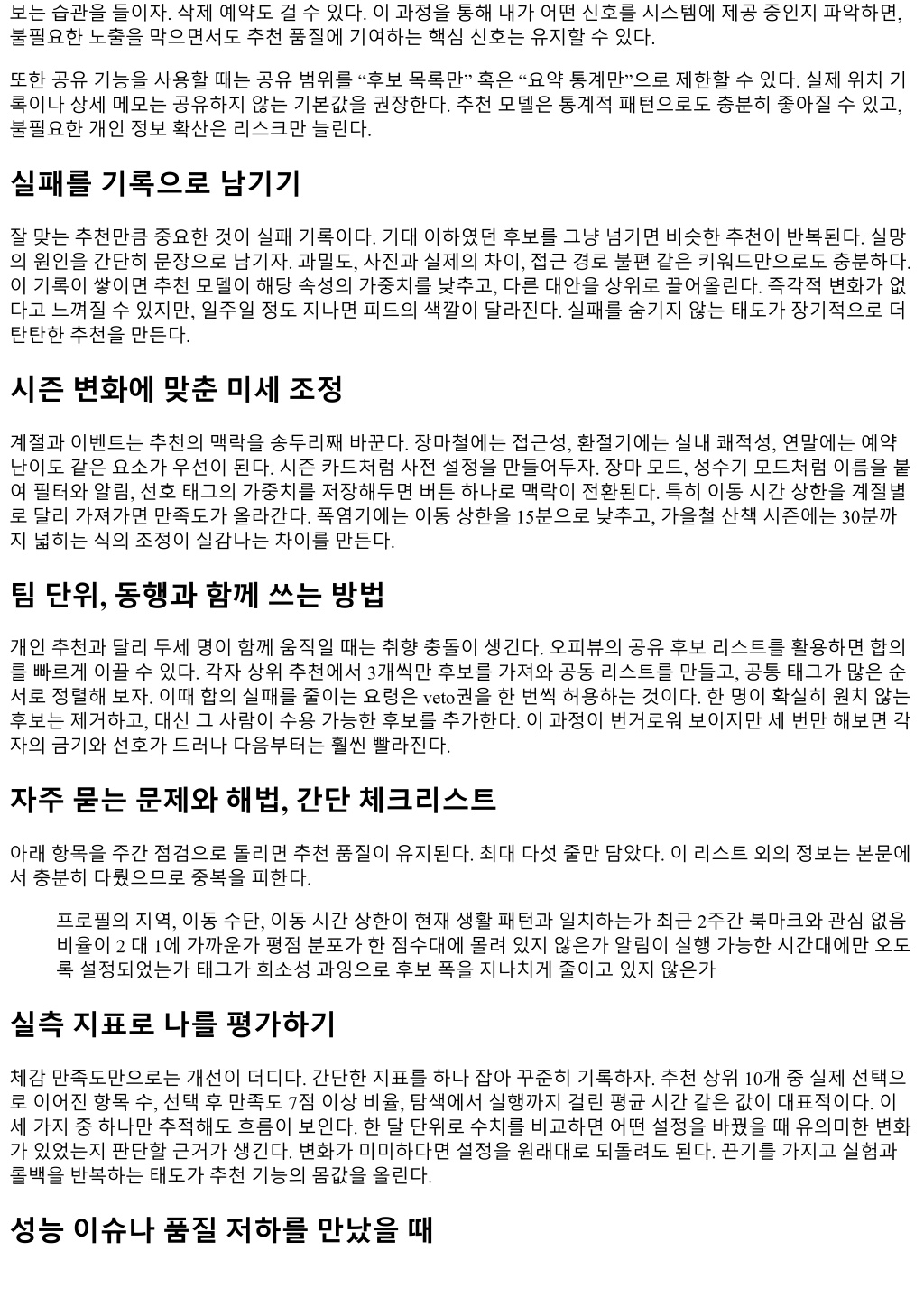 보는 습관을 들이자. 삭제 예약도 걸 수 있다. 이 과정을 통해 내가 어떤 신호를 시스템에 제공 중인지 파악하면, 불필요한 노출을 막으면서도 추천 품질에 기여하는 핵심 신호는 유지할 수 있다.

또한 공유 기능을 사용할 때는 공유 범위를 “후보 목록만” 혹은 “요약 통계만”으로 제한할 수 있다. 실제 위치 기록이나 상세 메모는 공유하지 않는 기본값을 권장한다. 추천 모델은 통계적 패턴으로도 충분히 좋아질 수 있고, 불필요한 개인 정보 확산은 리스크만 늘린다.

실패를 기록으로 남기기

잘 맞는 추천만큼 중요한 것이 실패 기록이다. 기대 이하였던 후보를 그냥 넘기면 비슷한 추천이 반복된다. 실망의 원인을 간단히 문장으로 남기자. 과밀도, 사진과 실제의 차이, 접근 경로 불편 같은 키워드만으로도 충분하다. 이 기록이 쌓이면 추천 모델이 해당 속성의 가중치를 낮추고, 다른 대안을 상위로 끌어올린다. 즉각적 변화가 없다고 느껴질 수 있지만, 일주일 정도 지나면 피드의 색깔이 달라진다. 실패를 숨기지 않는 태도가 장기적으로 더 탄탄한 추천을 만든다.

시즌 변화에 맞춘 미세 조정

계절과 이벤트는 추천의 맥락을 송두리째 바꾼다. 장마철에는 접근성, 환절기에는 실내 쾌적성, 연말에는 예약 난이도 같은 요소가 우선이 된다. 시즌 카드처럼 사전 설정을 만들어두자. 장마 모드, 성수기 모드처럼 이름을 붙여 필터와 알림, 선호 태그의 가중치를 저장해두면 버튼 하나로 맥락이 전환된다. 특히 이동 시간 상한을 계절별로 달리 가져가면 만족도가 올라간다. 폭염기에는 이동 상한을 15분으로 낮추고, 가을철 산책 시즌에는 30분까지 넓히는 식의 조정이 실감나는 차이를 만든다.

팀 단위, 동행과 함께 쓰는 방법

개인 추천과 달리 두세 명이 함께 움직일 때는 취향 충돌이 생긴다. 오피뷰의 공유 후보 리스트를 활용하면 합의를 빠르게 이끌 수 있다. 각자 상위 추천에서 3개씩만 후보를 가져와 공동 리스트를 만들고, 공통 태그가 많은 순서로 정렬해 보자. 이때 합의 실패를 줄이는 요령은 veto권을 한 번씩 허용하는 것이다. 한 명이 확실히 원치 않는 후보는 제거하고, 대신 그 사람이 수용 가능한 후보를 추가한다. 이 과정이 번거로워 보이지만 세 번만 해보면 각자의 금기와 선호가 드러나 다음부터는 훨씬 빨라진다.

자주 묻는 문제와 해법, 간단 체크리스트

아래 항목을 주간 점검으로 돌리면 추천 품질이 유지된다. 최대 다섯 줄만 담았다. 이 리스트 외의 정보는 본문에서 충분히 다뤘으므로 중복을 피한다.

프로필의 지역, 이동 수단, 이동 시간 상한이 현재 생활 패턴과 일치하는가 최근 2주간 북마크와 관심 없음 비율이 2 대 1에 가까운가 평점 분포가 한 점수대에 몰려 있지 않은가 알림이 실행 가능한 시간대에만 오도록 설정되었는가 태그가 희소성 과잉으로 후보 폭을 지나치게 줄이고 있지 않은가

실측 지표로 나를 평가하기

체감 만족도만으로는 개선이 더디다. 간단한 지표를 하나 잡아 꾸준히 기록하자. 추천 상위 10개 중 실제 선택으로 이어진 항목 수, 선택 후 만족도 7점 이상 비율, 탐색에서 실행까지 걸린 평균 시간 같은 값이 대표적이다. 이 세 가지 중 하나만 추적해도 흐름이 보인다. 한 달 단위로 수치를 비교하면 어떤 설정을 바꿨을 때 유의미한 변화가 있었는지 판단할 근거가 생긴다. 변화가 미미하다면 설정을 원래대로 되돌려도 된다. 끈기를 가지고 실험과 롤백을 반복하는 태도가 추천 기능의 몸값을 올린다.

성능 이슈나 품질 저하를 만났을 때